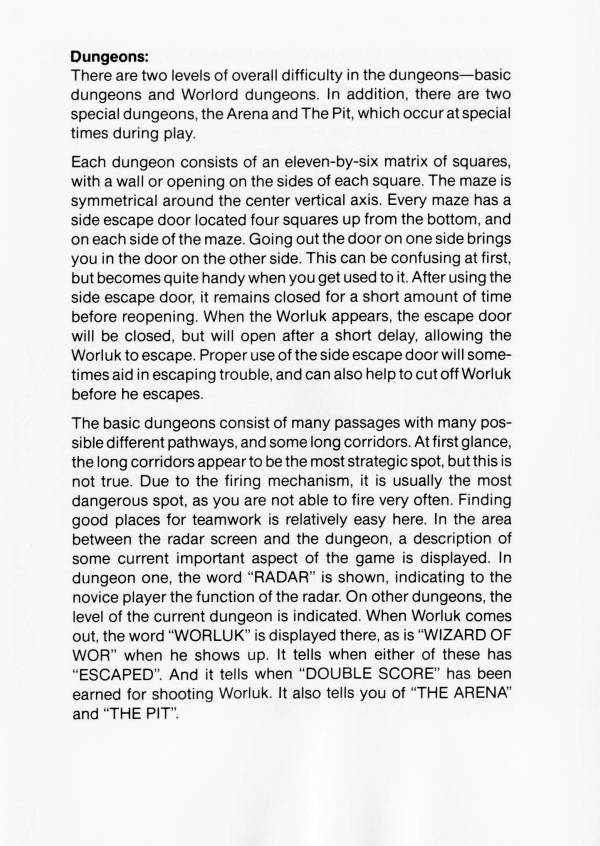 **Dungeons:**
There are two levels of overall difficulty in the dungeons—basic dungeons and Worlord dungeons. In addition, there are two special dungeons, the Arena and The Pit, which occur at special times during play.

Each dungeon consists of an eleven-by-six matrix of squares, with a wall or opening on the sides of each square. The maze is symmetrical around the center vertical axis. Every maze has a side escape door located four squares up from the bottom, and on each side of the maze. Going out the door on one side brings you in the door on the other side. This can be confusing at first, but becomes quite handy when you get used to it. After using the side escape door, it remains closed for a short amount of time before reopening. When the Worluk appears, the escape door will be closed, but will open after a short delay, allowing the Worluk to escape. Proper use of the side escape door will sometimes aid in escaping trouble, and can also help to cut off Worluk before he escapes.

The basic dungeons consist of many passages with many possible different pathways, and some long corridors. At first glance, the long corridors appear to be the most strategic spot, but this is not true. Due to the firing mechanism, it is usually the most dangerous spot, as you are not able to fire very often. Finding good places for teamwork is relatively easy here. In the area between the radar screen and the dungeon, a description of some current important aspect of the game is displayed. In dungeon one, the word "RADAR" is shown, indicating to the novice player the function of the radar. On other dungeons, the level of the current dungeon is indicated. When Worluk comes out, the word "WORLUK" is displayed there, as is "WIZARD OF WOR" when he shows up. It tells when either of these has "ESCAPED". And it tells when "DOUBLE SCORE" has been earned for shooting Worluk. It also tells you of "THE ARENA" and "THE PIT".